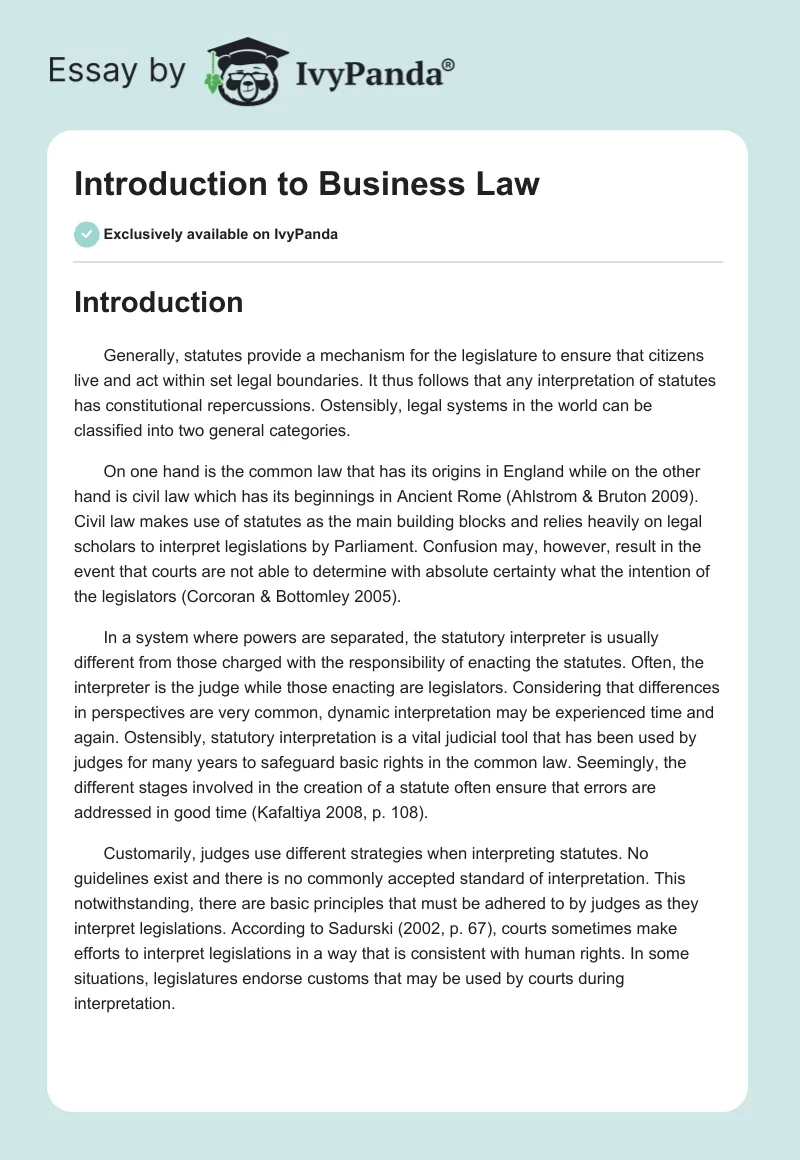 Essay by IvyPanda®

Introduction to Business Law

Exclusively available on IvyPanda

Introduction

Generally, statutes provide a mechanism for the legislature to ensure that citizens live and act within set legal boundaries. It thus follows that any interpretation of statutes has constitutional repercussions. Ostensibly, legal systems in the world can be classified into two general categories.

On one hand is the common law that has its origins in England while on the other hand is civil law which has its beginnings in Ancient Rome (Ahlstrom & Bruton 2009). Civil law makes use of statutes as the main building blocks and relies heavily on legal scholars to interpret legislations by Parliament. Confusion may, however, result in the event that courts are not able to determine with absolute certainty what the intention of the legislators (Corcoran & Bottomley 2005).

In a system where powers are separated, the statutory interpreter is usually different from those charged with the responsibility of enacting the statutes. Often, the interpreter is the judge while those enacting are legislators. Considering that differences in perspectives are very common, dynamic interpretation may be experienced time and again. Ostensibly, statutory interpretation is a vital judicial tool that has been used by judges for many years to safeguard basic rights in the common law. Seemingly, the different stages involved in the creation of a statute often ensure that errors are addressed in good time (Kafaltiya 2008, p. 108).

Customarily, judges use different strategies when interpreting statutes. No guidelines exist and there is no commonly accepted standard of interpretation. This notwithstanding, there are basic principles that must be adhered to by judges as they interpret legislations. According to Sadurski (2002, p. 67), courts sometimes make efforts to interpret legislations in a way that is consistent with human rights. In some situations, legislatures endorse customs that may be used by courts during interpretation.